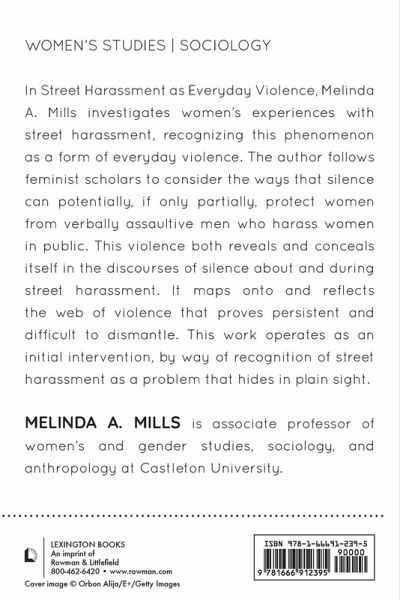 WOMEN'S STUDIES | SOCIOLOGY

In Street Harassment as Everyday Violence, Melinda A. Mills investigates women's experiences with street harassment, recognizing this phenomenon as a form of everyday violence. The author follows feminist scholars to consider the ways that silence can potentially, if only partially, protect women from verbally assaultive men who harass women in public. This violence both reveals and conceals itself in the discourses of silence about and during street harassment. It maps onto and reflects the web of violence that proves persistent and difficult to dismantle. This work operates as an initial intervention, by way of recognition of street harassment as a problem that hides in plain sight.

MELINDA A. MILLS is associate professor of women's and gender studies, sociology, and anthropology at Castleton University.

LEXINGTON BOOKS
An imprint of
Rowman & Littlefield
800-462-6420 • www.rowman.com

Cover image © Orbon Alija/E+/Getty Images

ISBN 978-1-66691-239-5
90000
9 781666 912395